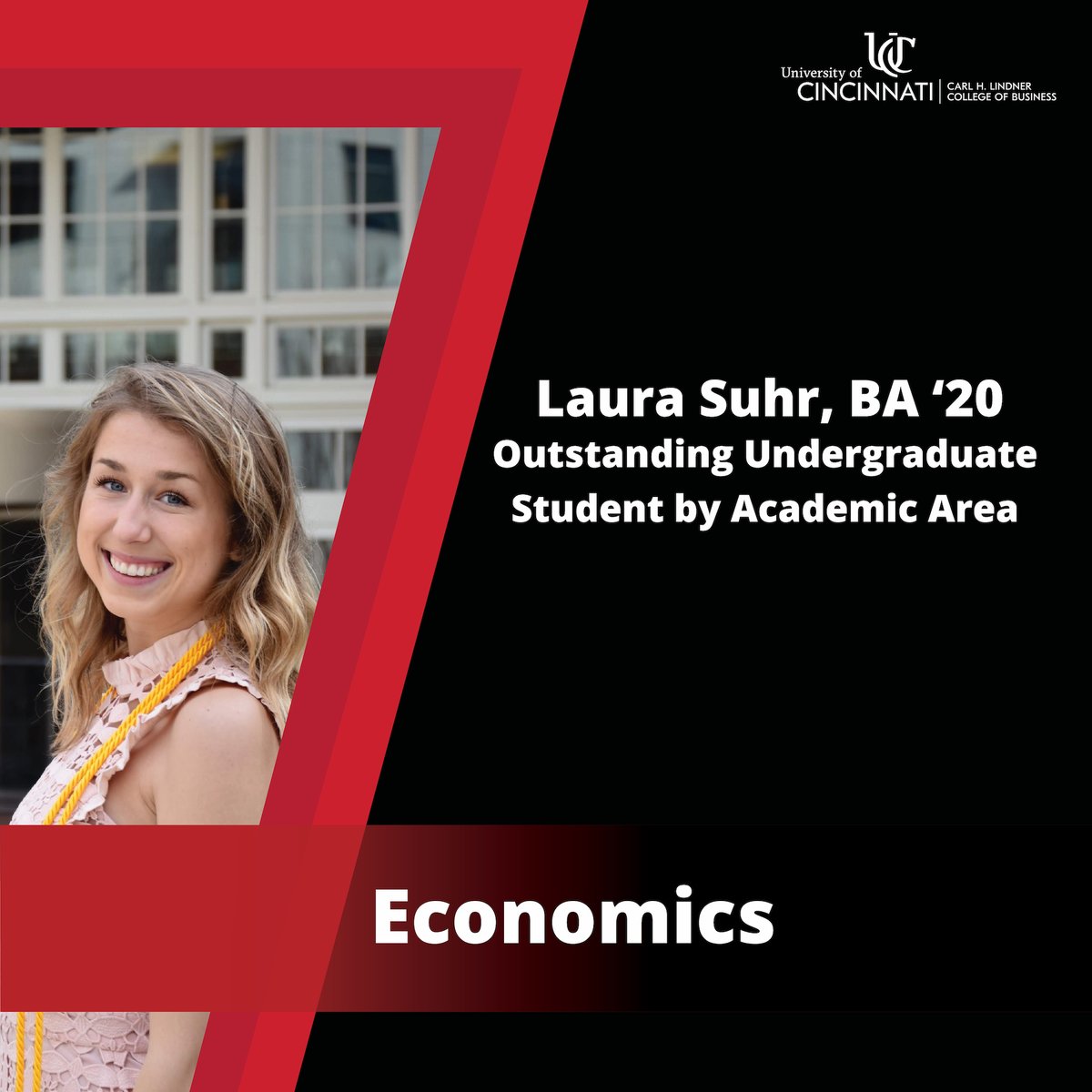 UC
University of CINCINNATI | CARL H. LINDNER COLLEGE OF BUSINESS

Laura Suhr, BA ‘20
Outstanding Undergraduate Student by Academic Area

Economics